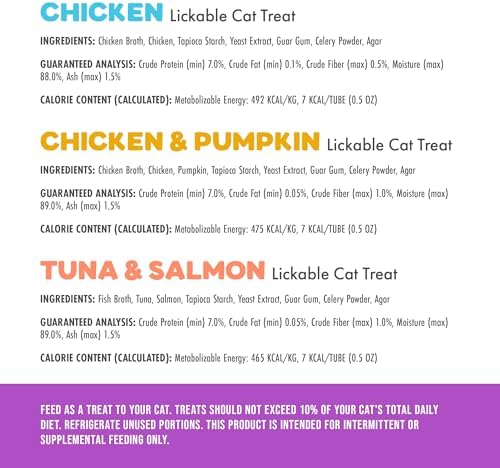 CHICKEN Lickable Cat Treat

INGREDIENTS: Chicken Broth, Chicken, Tapioca Starch, Yeast Extract, Guar Gum, Celery Powder, Agar

GUARANTEED ANALYSIS: Crude Protein (min) 7.0%, Crude Fat (min) 0.1%, Crude Fiber (max) 0.5%, Moisture (max) 88.0%, Ash (max) 1.5%

CALORIE CONTENT (CALCULATED): Metabolizable Energy: 492 KCAL/KG, 7 KCAL/TUBE (0.5 OZ)

CHICKEN & PUMPKIN Lickable Cat Treat

INGREDIENTS: Chicken Broth, Chicken, Pumpkin, Tapioca Starch, Yeast Extract, Guar Gum, Celery Powder, Agar

GUARANTEED ANALYSIS: Crude Protein (min) 7.0%, Crude Fat (min) 0.05%, Crude Fiber (max) 1.0%, Moisture (max) 89.0%, Ash (max) 1.5%

CALORIE CONTENT (CALCULATED): Metabolizable Energy: 475 KCAL/KG, 7 KCAL/TUBE (0.5 OZ)

TUNA & SALMON Lickable Cat Treat

INGREDIENTS: Fish Broth, Tuna, Salmon, Tapioca Starch, Yeast Extract, Guar Gum, Celery Powder, Agar

GUARANTEED ANALYSIS: Crude Protein (min) 7.0%, Crude Fat (min) 0.05%, Crude Fiber (max) 1.0%, Moisture (max) 89.0%, Ash (max) 1.5%

CALORIE CONTENT (CALCULATED): Metabolizable Energy: 465 KCAL/KG, 7 KCAL/TUBE (0.5 OZ)

FEED AS A TREAT TO YOUR CAT. TREATS SHOULD NOT EXCEED 10% OF YOUR CAT'S TOTAL DAILY DIET. REFRIGERATE UNUSED PORTIONS. THIS PRODUCT IS INTENDED FOR INTERMITTENT OR SUPPLEMENTAL FEEDING ONLY.